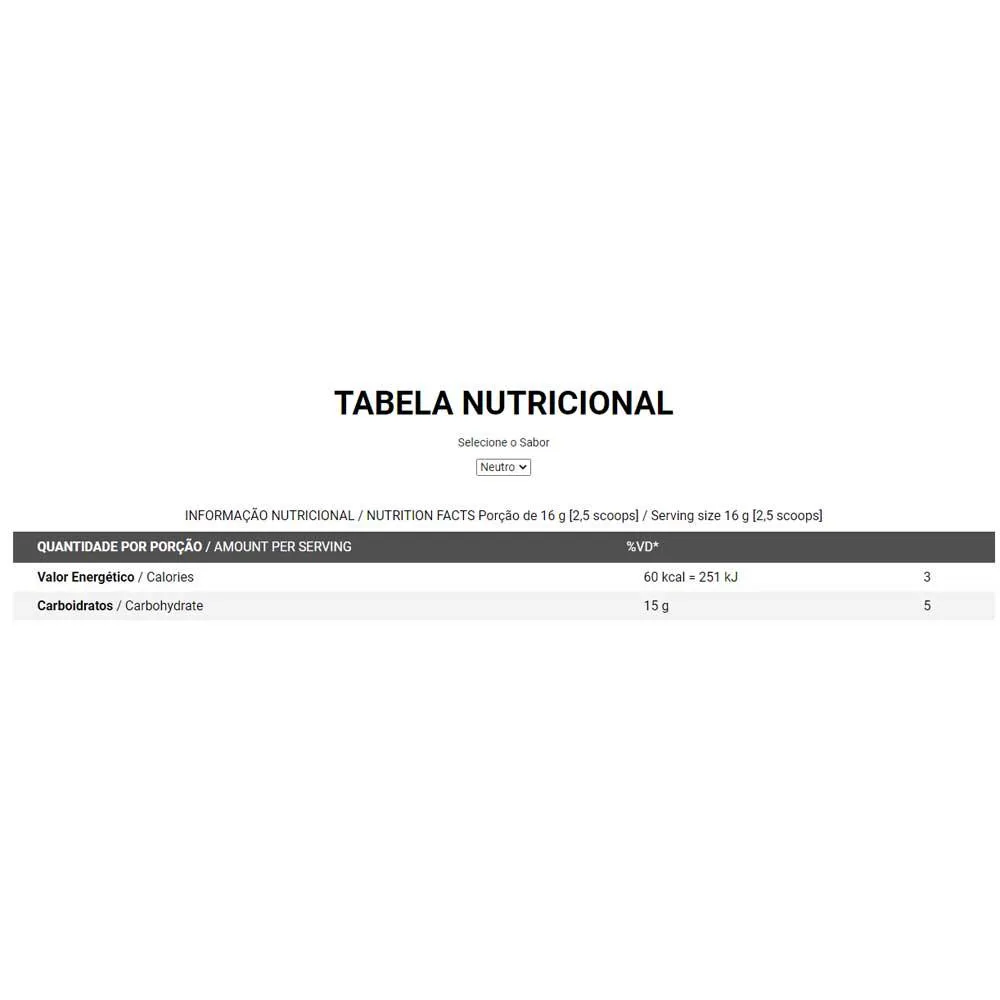 TABELA NUTRICIONAL

Selecione o Sabor

Neutro

INFORMAÇÃO NUTRICIONAL / NUTRITION FACTS Porção de 16 g [2,5 scoops] / Serving size 16 g [2,5 scoops]

| QUANTIDADE POR PORÇÃO / AMOUNT PER SERVING | %VD* | |
|---|---|---|
| Valor Energético / Calories | 60 kcal = 251 kJ | 3 |
| Carboidratos / Carbohydrate | 15 g | 5 |